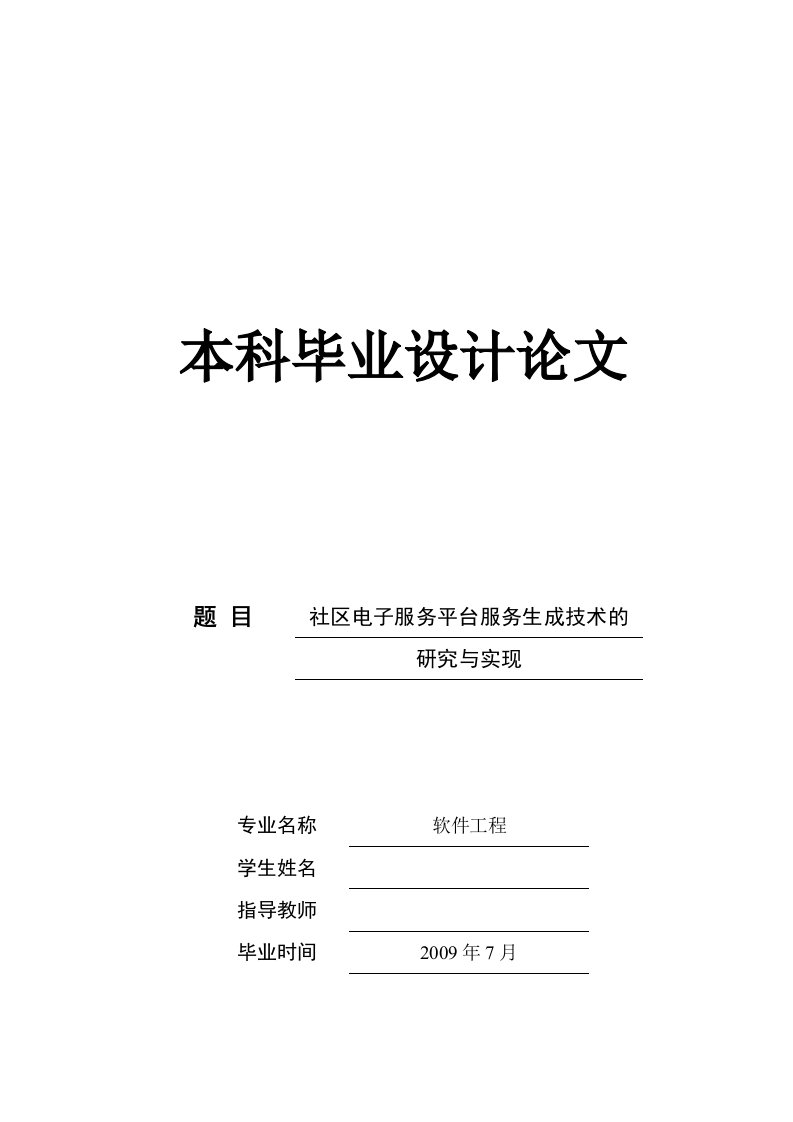 本科毕业设计论文

题 目 社区电子服务平台服务生成技术的研究与实现

专业名称 软件工程
学生姓名
指导教师
毕业时间 2009 年 7 月